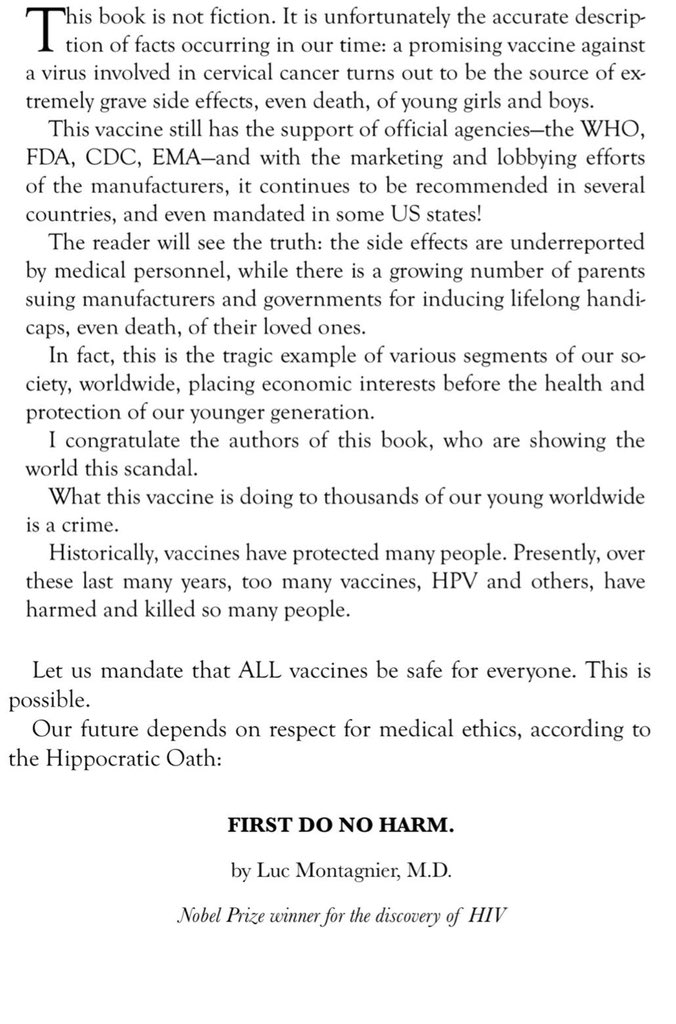 This book is not fiction. It is unfortunately the accurate description of facts occurring in our time: a promising vaccine against a virus involved in cervical cancer turns out to be the source of extremely grave side effects, even death, of young girls and boys.

This vaccine still has the support of official agencies—the WHO, FDA, CDC, EMA—and with the marketing and lobbying efforts of the manufacturers, it continues to be recommended in several countries, and even mandated in some US states!

The reader will see the truth: the side effects are underreported by medical personnel, while there is a growing number of parents suing manufacturers and governments for inducing lifelong handicaps, even death, of their loved ones.

In fact, this is the tragic example of various segments of our society, worldwide, placing economic interests before the health and protection of our younger generation.

I congratulate the authors of this book, who are showing the world this scandal.

What this vaccine is doing to thousands of our young worldwide is a crime.

Historically, vaccines have protected many people. Presently, over these last many years, too many vaccines, HPV and others, have harmed and killed so many people.

Let us mandate that ALL vaccines be safe for everyone. This is possible.

Our future depends on respect for medical ethics, according to the Hippocratic Oath:

FIRST DO NO HARM.

by Luc Montagnier, M.D.

Nobel Prize winner for the discovery of HIV